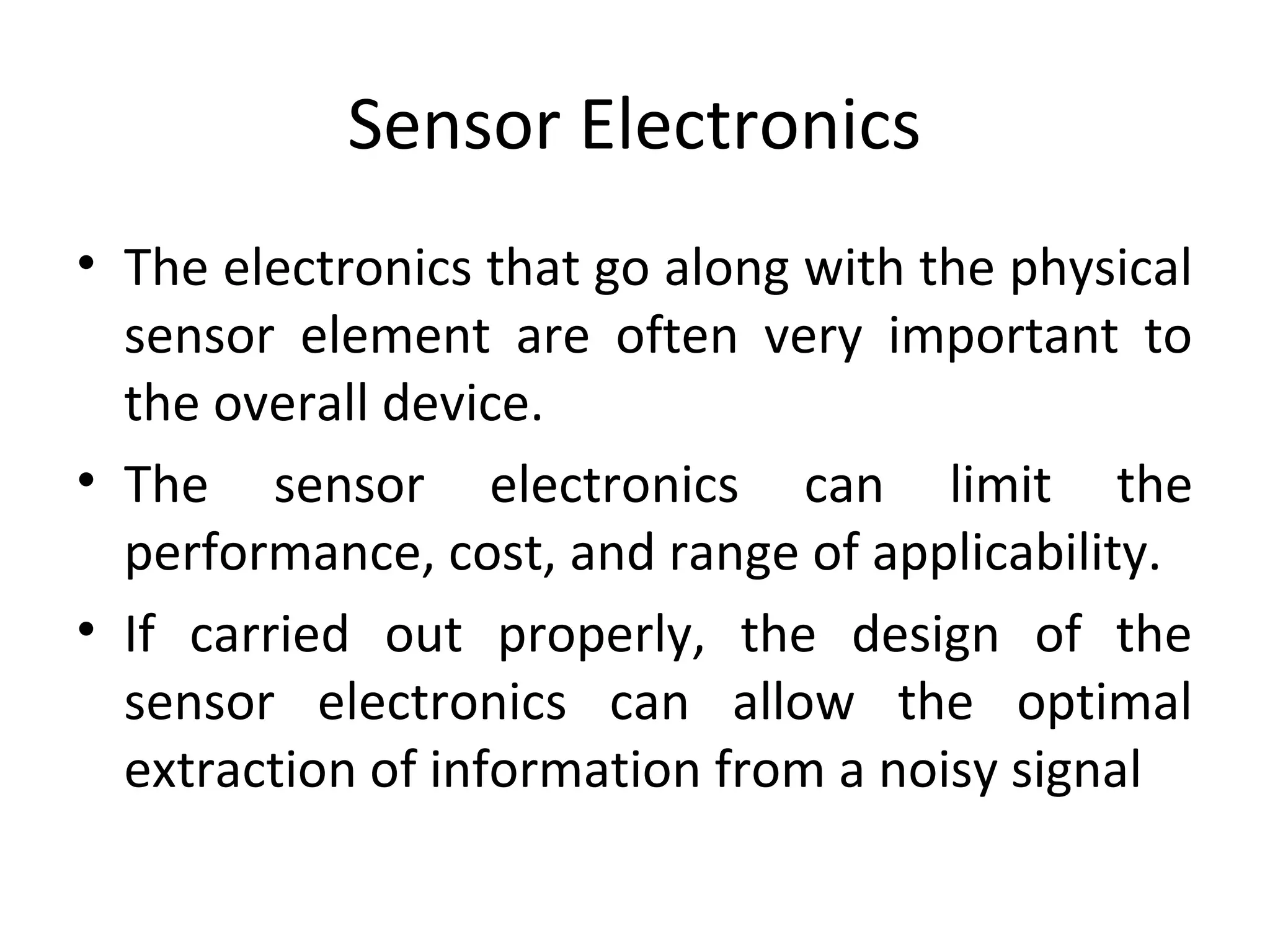 Sensor Electronics

• The electronics that go along with the physical sensor element are often very important to the overall device.

• The sensor electronics can limit the performance, cost, and range of applicability.

• If carried out properly, the design of the sensor electronics can allow the optimal extraction of information from a noisy signal